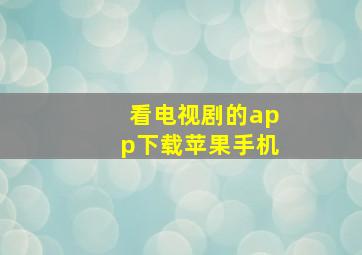 看电视剧的app下载苹果手机